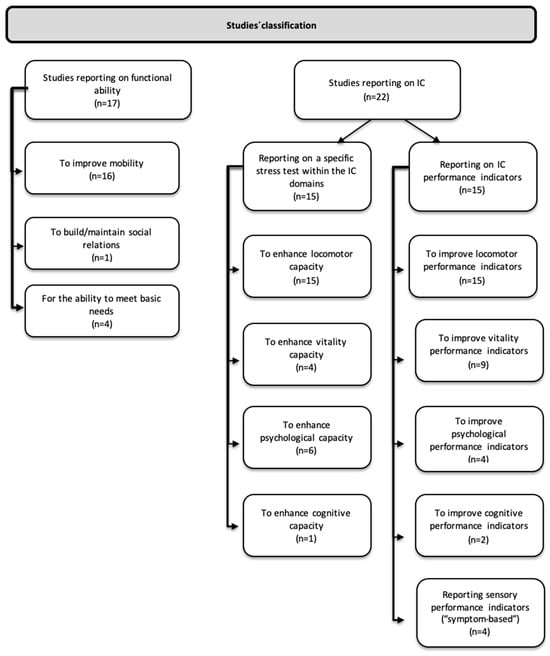 Studies´classification

Studies reporting on functional ability
(n=17)

To improve mobility
(n=16)

To build/maintain social relations
(n=1)

For the ability to meet basic needs
(n=4)

Studies reporting on IC
(n=22)

Reporting on a specific stress test within the IC domains
(n=15)

To enhance locomotor capacity
(n=15)

To enhance vitality capacity
(n=4)

To enhance psychological capacity
(n=6)

To enhance cognitive capacity
(n=1)

Reporting on IC performance indicators
(n=15)

To improve locomotor performance indicators
(n=15)

To improve vitality performance indicators
(n=9)

To improve psychological performance indicators
(n=4)

To improve cognitive performance indicators
(n=2)

Reporting sensory performance indicators ("symptom-based")
(n=4)